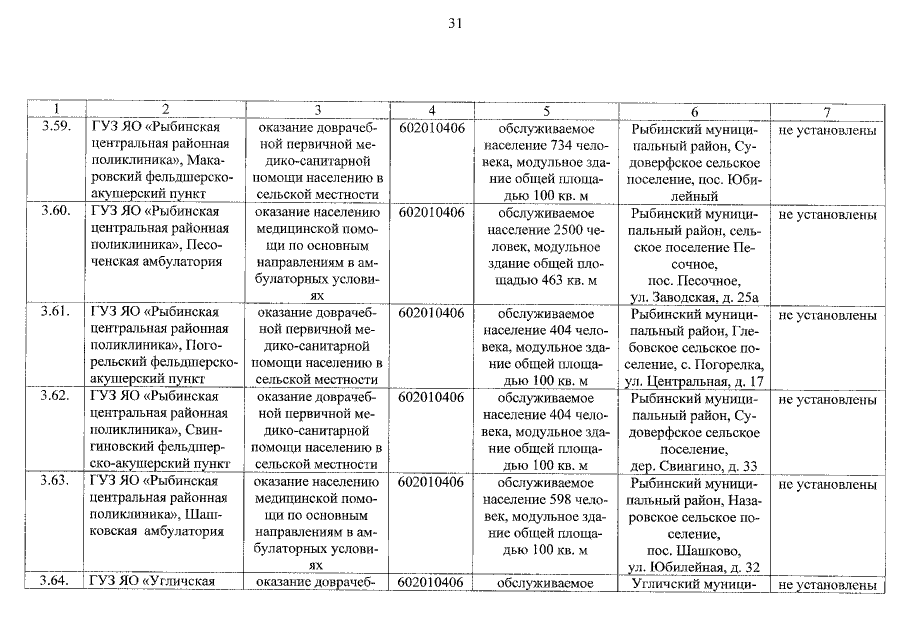 31

| 1 | 2 | 3 | 4 | 5 | 6 | 7 |
|---|---|---|---|---|---|---|
| 3.59. | ГУЗ ЯО «Рыбинская центральная районная поликлиника», Макаровский фельдшерско-акушерский пункт | оказание доврачебной первичной медико-санитарной помощи населению в сельской местности | 602010406 | обслуживаемое население 734 человека, модульное здание общей площадью 100 кв. м | Рыбинский муниципальный район, Судоверфское сельское поселение, пос. Юбилейный | не установлены |
| 3.60. | ГУЗ ЯО «Рыбинская центральная районная поликлиника», Песоченская амбулатория | оказание населению медицинской помощи по основным направлениям в амбулаторных условиях | 602010406 | обслуживаемое население 2500 человек, модульное здание общей площадью 463 кв. м | Рыбинский муниципальный район, сельское поселение Песочное, пос. Песочное, ул. Заводская, д. 25а | не установлены |
| 3.61. | ГУЗ ЯО «Рыбинская центральная районная поликлиника», Погорельский фельдшерско-акушерский пункт | оказание доврачебной первичной медико-санитарной помощи населению в сельской местности | 602010406 | обслуживаемое население 404 человека, модульное здание общей площадью 100 кв. м | Рыбинский муниципальный район, Глебовское сельское поселение, с. Погорелка, ул. Центральная, д. 17 | не установлены |
| 3.62. | ГУЗ ЯО «Рыбинская центральная районная поликлиника», Свингиновский фельдшерско-акушерский пункт | оказание доврачебной первичной медико-санитарной помощи населению в сельской местности | 602010406 | обслуживаемое население 404 человека, модульное здание общей площадью 100 кв. м | Рыбинский муниципальный район, Судоверфское сельское поселение, дер. Свингино, д. 33 | не установлены |
| 3.63. | ГУЗ ЯО «Рыбинская центральная районная поликлиника», Шашковская амбулатория | оказание населению медицинской помощи по основным направлениям в амбулаторных условиях | 602010406 | обслуживаемое население 598 человек, модульное здание общей площадью 100 кв. м | Рыбинский муниципальный район, Назаровское сельское поселение, пос. Шашково, ул. Юбилейная, д. 32 | не установлены |
| 3.64. | ГУЗ ЯО «Угличская | оказание доврачеб- | 602010406 | обслуживаемое | Угличский муници- | не установлены |